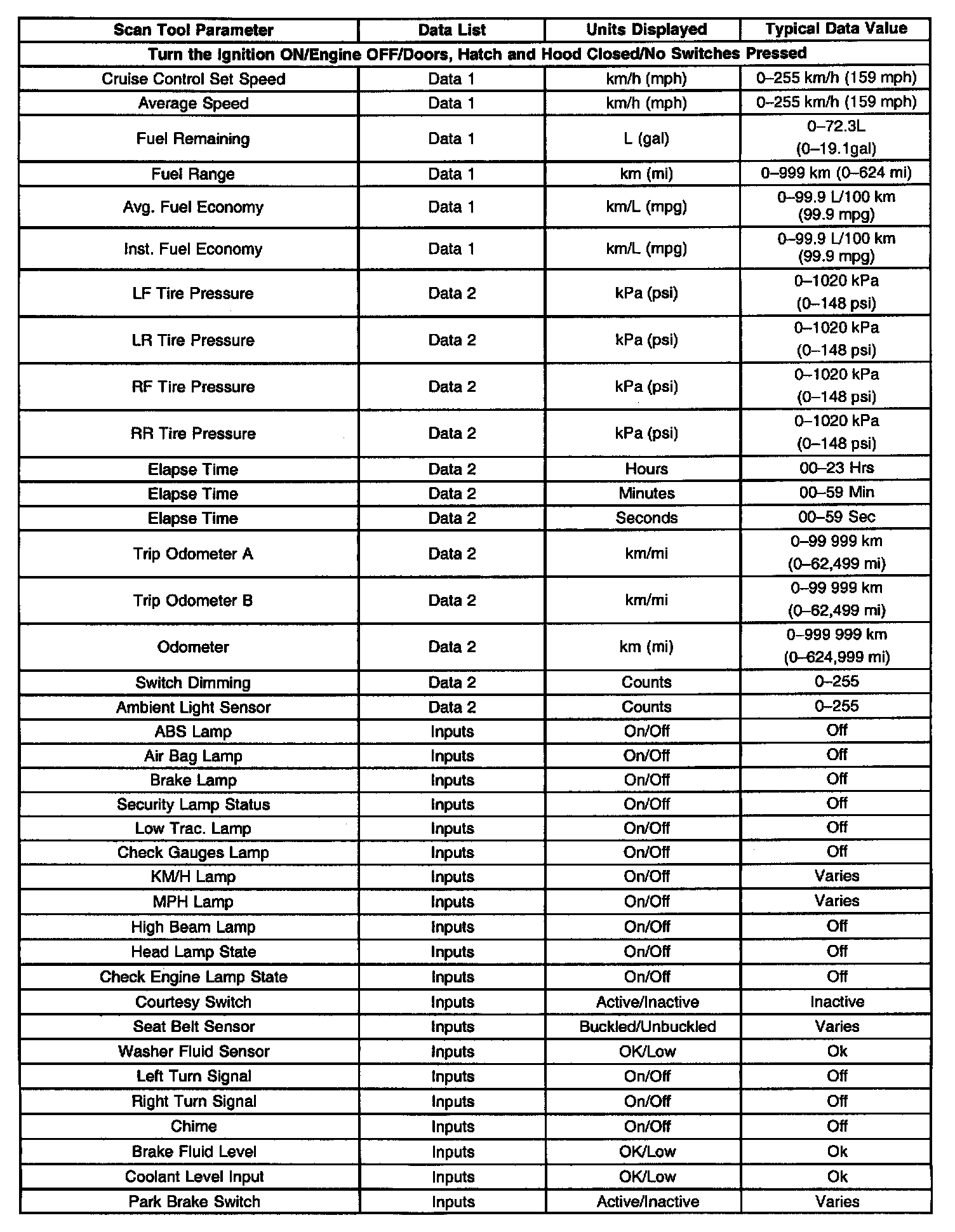 | Scan Tool Parameter | Data List | Units Displayed | Typical Data Value |
|---|---|---|---|
| Turn the Ignition ON/Engine OFF/Doors, Hatch and Hood Closed/No Switches Pressed | | | |
| Cruise Control Set Speed | Data 1 | km/h (mph) | 0–255 km/h (159 mph) |
| Average Speed | Data 1 | km/h (mph) | 0–255 km/h (159 mph) |
| Fuel Remaining | Data 1 | L (gal) | 0–72.3L (0–19.1gal) |
| Fuel Range | Data 1 | km (mi) | 0–999 km (0–624 mi) |
| Avg. Fuel Economy | Data 1 | km/L (mpg) | 0–99.9 L/100 km (99.9 mpg) |
| Inst. Fuel Economy | Data 1 | km/L (mpg) | 0–99.9 L/100 km (99.9 mpg) |
| LF Tire Pressure | Data 2 | kPa (psi) | 0–1020 kPa (0–148 psi) |
| LR Tire Pressure | Data 2 | kPa (psi) | 0–1020 kPa (0–148 psi) |
| RF Tire Pressure | Data 2 | kPa (psi) | 0–1020 kPa (0–148 psi) |
| RR Tire Pressure | Data 2 | kPa (psi) | 0–1020 kPa (0–148 psi) |
| Elapse Time | Data 2 | Hours | 00–23 Hrs |
| Elapse Time | Data 2 | Minutes | 00–59 Min |
| Elapse Time | Data 2 | Seconds | 00–59 Sec |
| Trip Odometer A | Data 2 | km/mi | 0–99 999 km (0–62,499 mi) |
| Trip Odometer B | Data 2 | km/mi | 0–99 999 km (0–62,499 mi) |
| Odometer | Data 2 | km (mi) | 0–999 999 km (0–624,999 mi) |
| Switch Dimming | Data 2 | Counts | 0–255 |
| Ambient Light Sensor | Data 2 | Counts | 0–255 |
| ABS Lamp | Inputs | On/Off | Off |
| Air Bag Lamp | Inputs | On/Off | Off |
| Brake Lamp | Inputs | On/Off | Off |
| Security Lamp Status | Inputs | On/Off | Off |
| Low Trac. Lamp | Inputs | On/Off | Off |
| Check Gauges Lamp | Inputs | On/Off | Off |
| KM/H Lamp | Inputs | On/Off | Varies |
| MPH Lamp | Inputs | On/Off | Varies |
| High Beam Lamp | Inputs | On/Off | Off |
| Head Lamp State | Inputs | On/Off | Off |
| Check Engine Lamp State | Inputs | On/Off | Off |
| Courtesy Switch | Inputs | Active/Inactive | Inactive |
| Seat Belt Sensor | Inputs | Buckled/Unbuckled | Varies |
| Washer Fluid Sensor | Inputs | OK/Low | Ok |
| Left Turn Signal | Inputs | On/Off | Off |
| Right Turn Signal | Inputs | On/Off | Off |
| Chime | Inputs | On/Off | Off |
| Brake Fluid Level | Inputs | OK/Low | Ok |
| Coolant Level Input | Inputs | OK/Low | Ok |
| Park Brake Switch | Inputs | Active/Inactive | Varies |